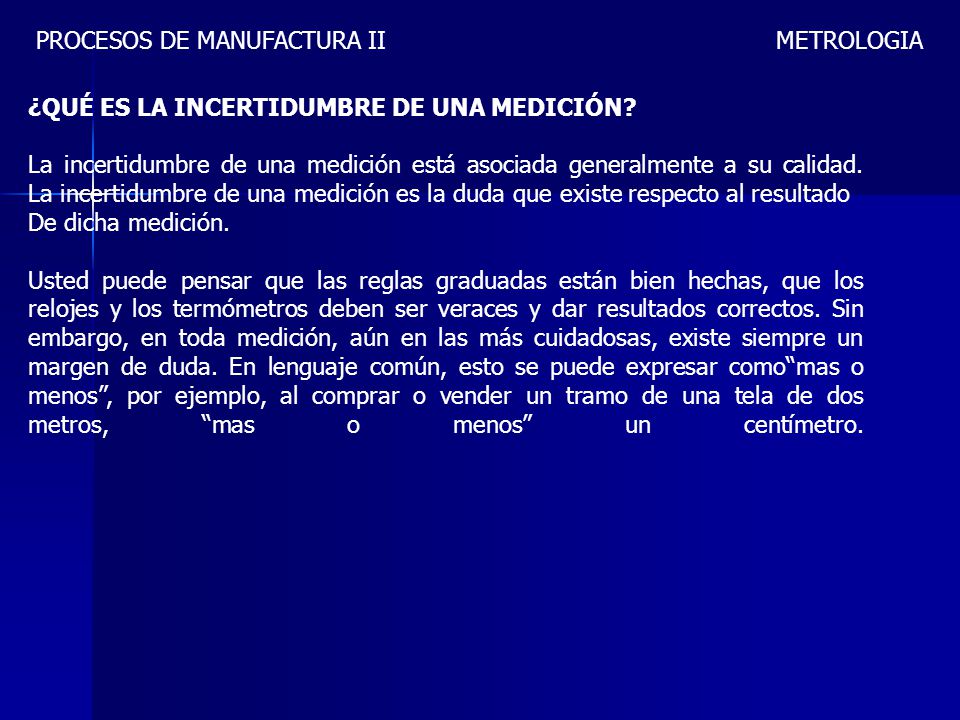 PROCESOS DE MANUFACTURA II METROLOGIA

¿QUÉ ES LA INCERTIDUMBRE DE UNA MEDICIÓN?

La incertidumbre de una medición está asociada generalmente a su calidad. La incertidumbre de una medición es la duda que existe respecto al resultado De dicha medición.

Usted puede pensar que las reglas graduadas están bien hechas, que los relojes y los termómetros deben ser veraces y dar resultados correctos. Sin embargo, en toda medición, aún en las más cuidadosas, existe siempre un margen de duda. En lenguaje común, esto se puede expresar como“mas o menos”, por ejemplo, al comprar o vender un tramo de una tela de dos metros, “mas o menos” un centímetro.